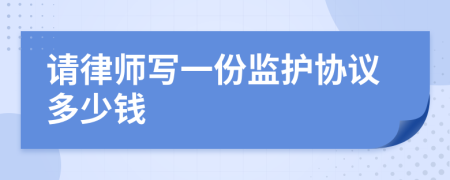 请律师写一份监护协议多少钱